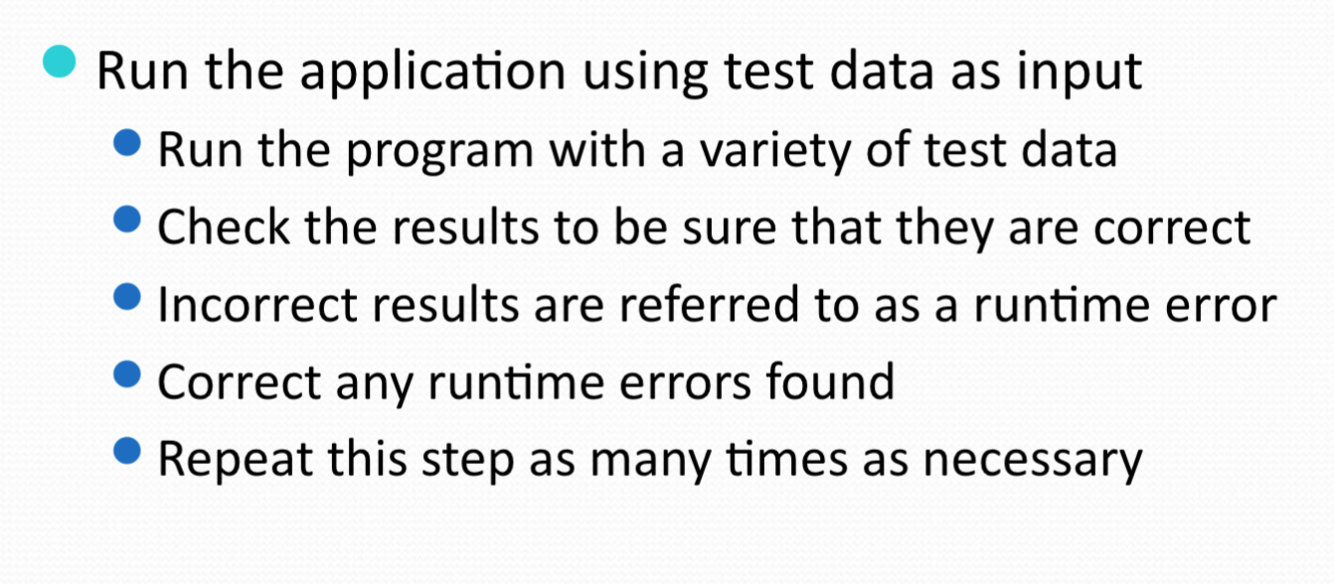 • Run the application using test data as input
• Run the program with a variety of test data
• Check the results to be sure that they are correct
• Incorrect results are referred to as a runtime error
• Correct any runtime errors found
• Repeat this step as many times as necessary